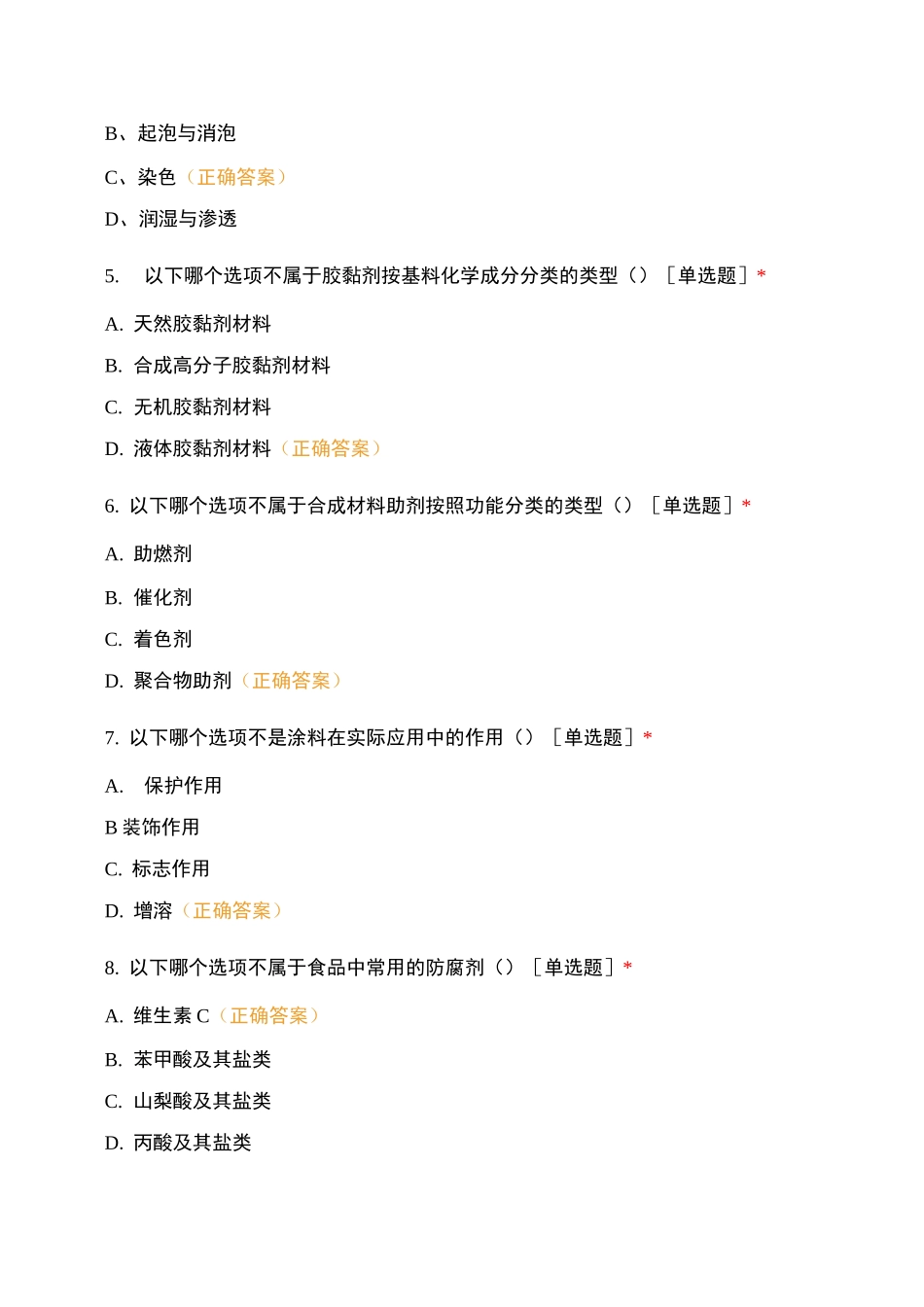 B、起泡与消泡

C、染色（正确答案）

D、润湿与渗透

5. 以下哪个选项不属于胶黏剂按基料化学成分分类的类型（）［单选题］*

A. 天然胶黏剂材料

B. 合成高分子胶黏剂材料

C. 无机胶黏剂材料

D. 液体胶黏剂材料（正确答案）

6. 以下哪个选项不属于合成材料助剂按照功能分类的类型（）［单选题］*

A. 助燃剂

B. 催化剂

C. 着色剂

D. 聚合物助剂（正确答案）

7. 以下哪个选项不是涂料在实际应用中的作用（）［单选题］*

A. 保护作用

B 装饰作用

C. 标志作用

D. 增溶（正确答案）

8. 以下哪个选项不属于食品中常用的防腐剂（）［单选题］*

A. 维生素 C（正确答案）

B. 苯甲酸及其盐类

C. 山梨酸及其盐类

D. 丙酸及其盐类